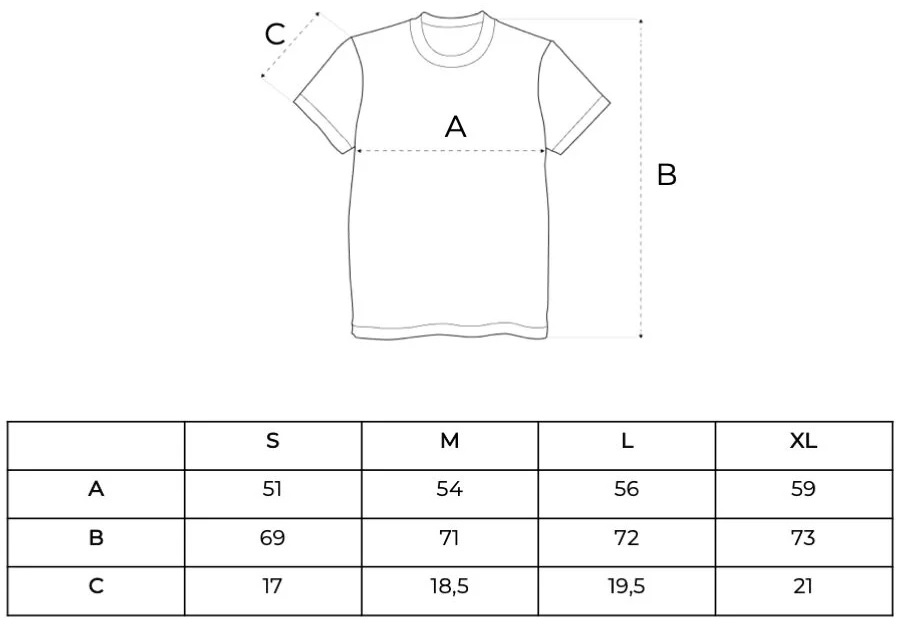 C

A

B

|   | S | M | L | XL |
|---|---|---|---|---|
| A | 51 | 54 | 56 | 59 |
| B | 69 | 71 | 72 | 73 |
| C | 17 | 18,5 | 19,5 | 21 |